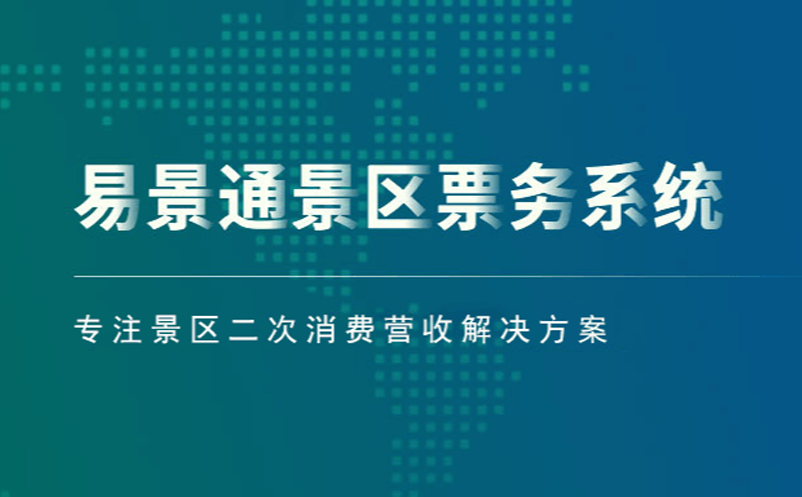 易景通景区票务系统

专注景区二次消费营收解决方案